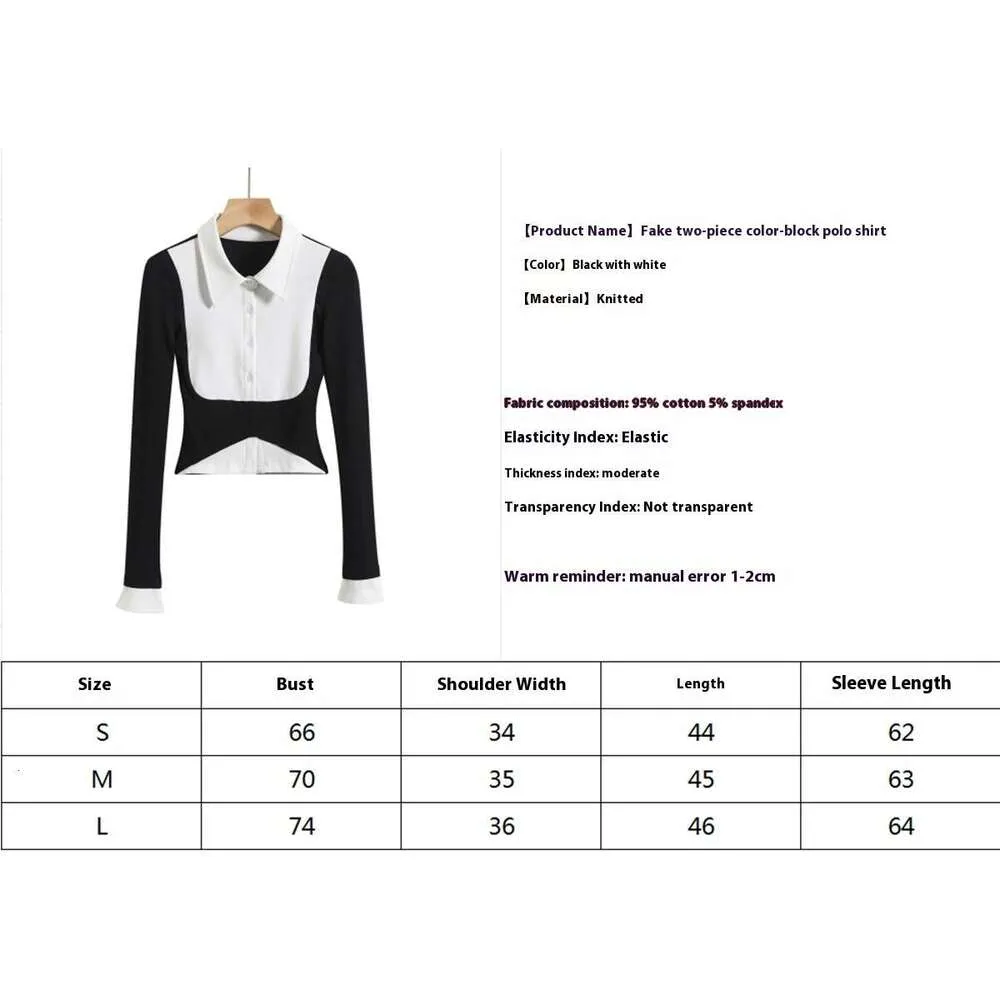 【Product Name】Fake two-piece color-block polo shirt

【Color】Black with white

【Material】Knitted

Fabric composition: 95% cotton 5% spandex

Elasticity Index: Elastic

Thickness index: moderate

Transparency Index: Not transparent

Warm reminder: manual error 1-2cm

| Size | Bust | Shoulder Width | Length | Sleeve Length |
|---|---|---|---|---|
| S | 66 | 34 | 44 | 62 |
| M | 70 | 35 | 45 | 63 |
| L | 74 | 36 | 46 | 64 |